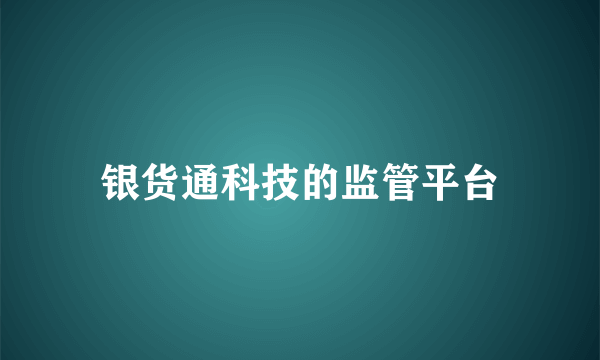 银货通科技的监管平台